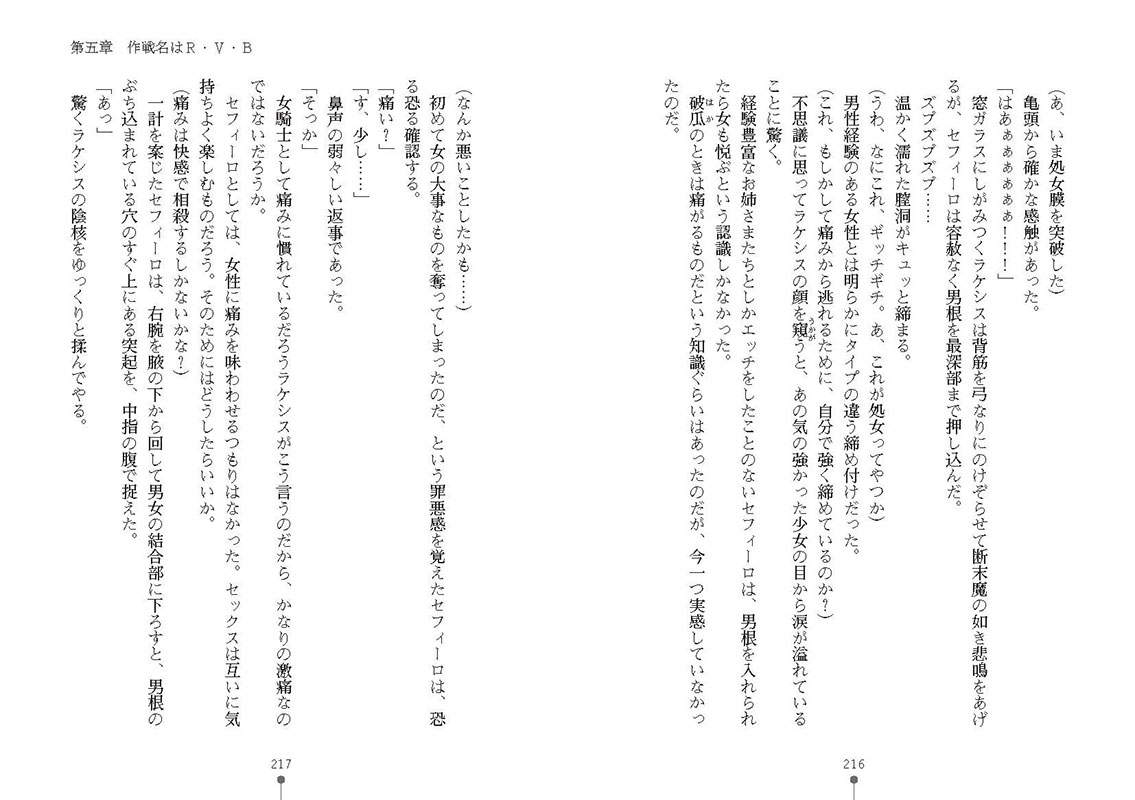 (あ、いま処女膜を突破した)
亀頭から確かな感触があった。
「はあぁぁぁぁぁ!!!」
窓ガラスにしがみつくラケシスは背筋を弓なりにのけぞらせて断末魔の如き悲鳴をあげるが、セフィーロは容赦なく男根を最深部まで押し込んだ。
ズブズブズブ……
温かく濡れた膣洞がキュッと締まる。
(うわ、なにこれ、ギッチギチ。あ、これが処女ってやつか)
男性経験のある女性とは明らかにタイプの違う締め付けだった。
(これ、もしかして痛みから逃れるために、自分で強く締めているのか?)
不思議に思ってラケシスの顔を窺うと、あの気の強かった少女の目から涙が溢れていることに驚く。
経験豊富なお姉さまたちとしかエッチをしたことのないセフィーロは、男根を入れられたら女も悦ぶという認識しかなかった。
破瓜のときは痛がるものだという知識ぐらいはあったのだが、今一つ実感していなかったのだ。

216

第五章　作戦名はR・V・B

(なんか悪いことしたかも……)
初めて女の大事なものを奪ってしまったのだ、という罪悪感を覚えたセフィーロは、恐る恐る確認する。
「痛い?」
「す、少し……」
鼻声の弱々しい返事であった。
「そっか」
女騎士として痛みに慣れているだろうラケシスがこう言うのだから、かなりの激痛なのではないだろうか。
セフィーロとしては、女性に痛みを味わわせるつもりはなかった。セックスは互いに気持ちよく楽しむものだろう。そのためにはどうしたらいいか。
(痛みは快感で相殺するしかないかな?)
一計を案じたセフィーロは、右腕を腋の下から回して男女の結合部に下ろすと、男根のぶち込まれている穴のすぐ上にある突起を、中指の腹で捉えた。
「あっ」
驚くラケシスの陰核をゆっくりと揉んでやる。

217